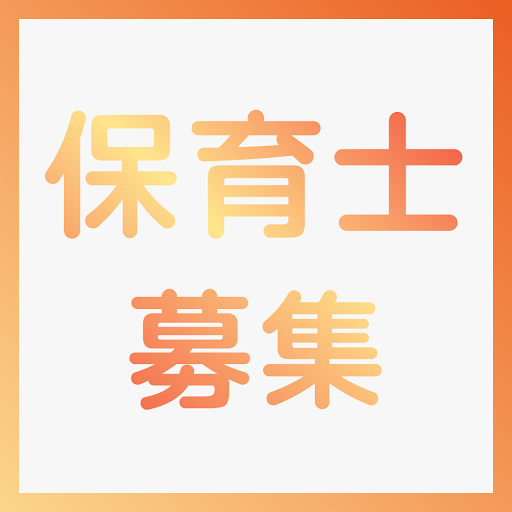 保育士
募集